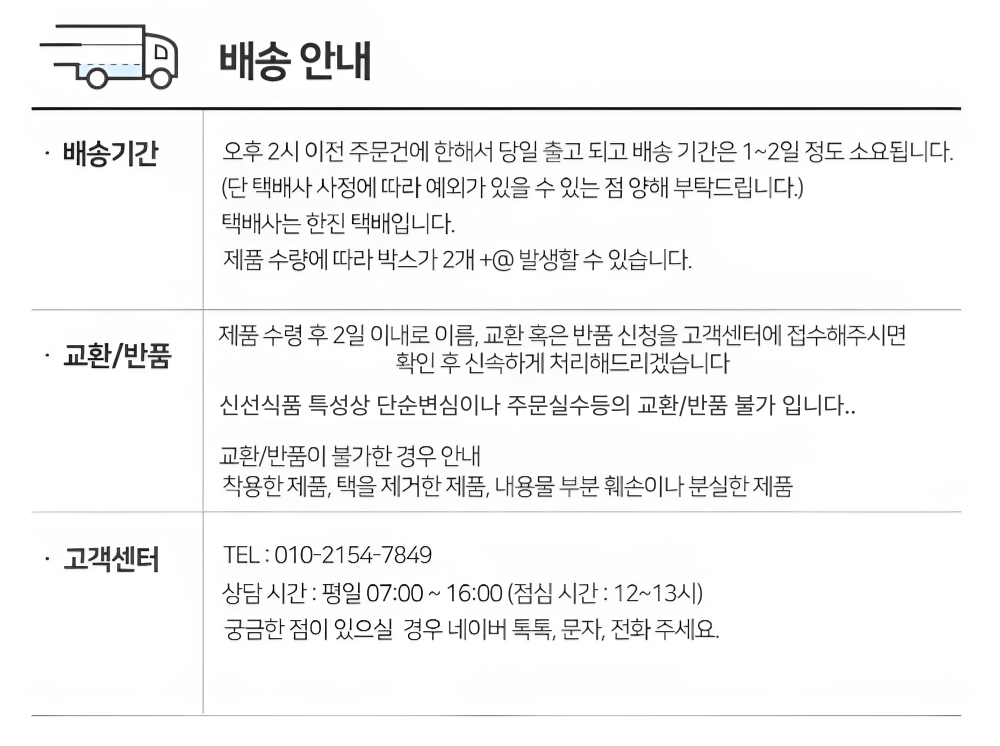 배송 안내

· 배송기간

오후 2시 이전 주문건에 한해서 당일 출고 되고 배송 기간은 1~2일 정도 소요됩니다.
(단 택배사 사정에 따라 예외가 있을 수 있는 점 양해 부탁드립니다.)
택배사는 한진 택배입니다.
제품 수량에 따라 박스가 2개 +@ 발생할 수 있습니다.

· 교환/반품

제품 수령 후 2일 이내로 이름, 교환 혹은 반품 신청을 고객센터에 접수해주시면
확인 후 신속하게 처리해드리겠습니다

신선식품 특성상 단순변심이나 주문실수등의 교환/반품 불가 입니다..

교환/반품이 불가한 경우 안내
착용한 제품, 택을 제거한 제품, 내용물 부분 훼손이나 분실한 제품

· 고객센터

TEL : 010-2154-7849
상담 시간 : 평일 07:00 ~ 16:00 (점심 시간 : 12~13시)
궁금한 점이 있으실 경우 네이버 톡톡, 문자, 전화 주세요.